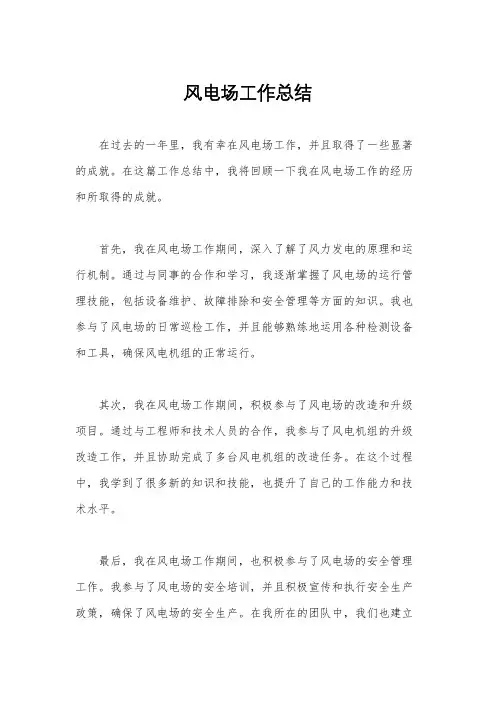 风电场工作总结

在过去的一年里，我有幸在风电场工作，并且取得了一些显著的成就。在这篇工作总结中，我将回顾一下我在风电场工作的经历和所取得的成就。

首先，我在风电场工作期间，深入了解了风力发电的原理和运行机制。通过与同事的合作和学习，我逐渐掌握了风电场的运行管理技能，包括设备维护、故障排除和安全管理等方面的知识。我也参与了风电场的日常巡检工作，并且能够熟练地运用各种检测设备和工具，确保风电机组的正常运行。

其次，我在风电场工作期间，积极参与了风电场的改造和升级项目。通过与工程师和技术人员的合作，我参与了风电机组的升级改造工作，并且协助完成了多台风电机组的改造任务。在这个过程中，我学到了很多新的知识和技能，也提升了自己的工作能力和技术水平。

最后，我在风电场工作期间，也积极参与了风电场的安全管理工作。我参与了风电场的安全培训，并且积极宣传和执行安全生产政策，确保了风电场的安全生产。在我所在的团队中，我们也建立